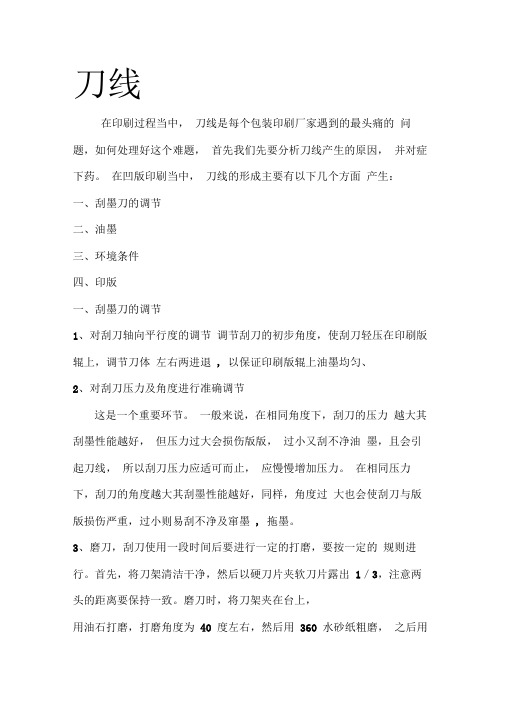 刀线

在印刷过程当中， 刀线是每个包装印刷厂家遇到的最头痛的 问题，如何处理好这个难题， 首先我们先要分析刀线产生的原因， 并对症下药。 在凹版印刷当中， 刀线的形成主要有以下几个方面 产生：

一、刮墨刀的调节

二、油墨

三、环境条件

四、印版

一、刮墨刀的调节

1、对刮刀轴向平行度的调节 调节刮刀的初步角度，使刮刀轻压在印刷版辊上，调节刀体 左右两进退 ，以保证印刷版辊上油墨均匀、

2、对刮刀压力及角度进行准确调节

这是一个重要环节。 一般来说，在相同角度下，刮刀的压力 越大其刮墨性能越好， 但压力过大会损伤版版， 过小又刮不净油 墨，且会引起刀线， 所以刮刀压力应适可而止， 应慢慢增加压力。 在相同压力下，刮刀的角度越大其刮墨性能越好，同样，角度过 大也会使刮刀与版版损伤严重，过小则易刮不净及窜墨 ，拖墨。

3、磨刀，刮刀使用一段时间后要进行一定的打磨，要按一定的 规则进行。首先，将刀架清洁干净，然后以硬刀片夹软刀片露出 1 / 3，注意两头的距离要保持一致。磨刀时，将刀架夹在台上，

用油石打磨，打磨角度为 40 度左右，然后用 360 水砂纸粗磨， 之后用